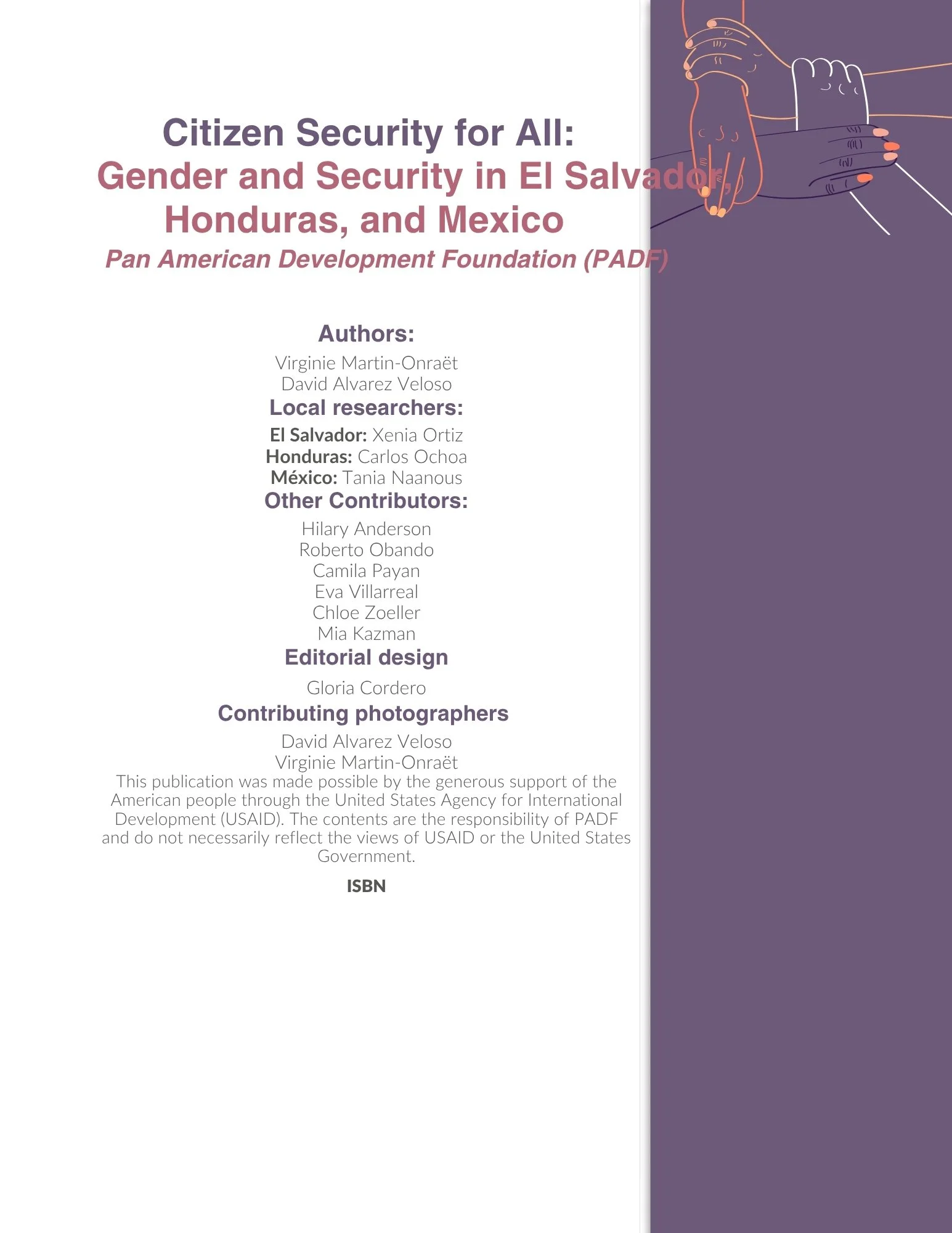 Citizen Security for All:
Gender and Security in El Salvador, Honduras, and Mexico
Pan American Development Foundation (PADF)

Authors:
Virginie Martin-Onraët
David Alvarez Veloso
Local researchers:
El Salvador: Xenia Ortiz
Honduras: Carlos Ochoa
México: Tania Naanous
Other Contributors:
Hilary Anderson
Roberto Obando
Camila Payan
Eva Villarreal
Chloe Zoeller
Mia Kazman
Editorial design
Gloria Cordero
Contributing photographers
David Alvarez Veloso
Virginie Martin-Onraët
This publication was made possible by the generous support of the American people through the United States Agency for International Development (USAID). The contents are the responsibility of PADF and do not necessarily reflect the views of USAID or the United States Government.

ISBN